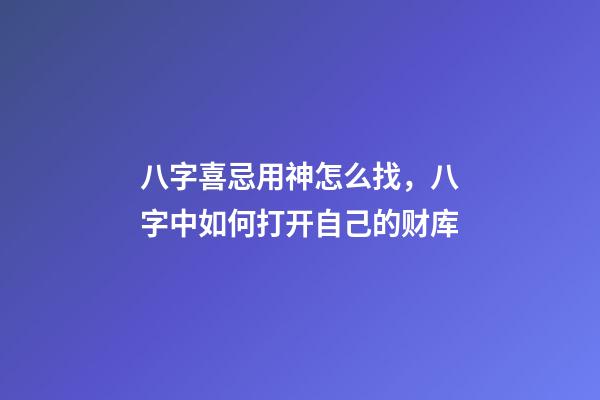 八字喜忌用神怎么找，八字中如何打开自己的财库